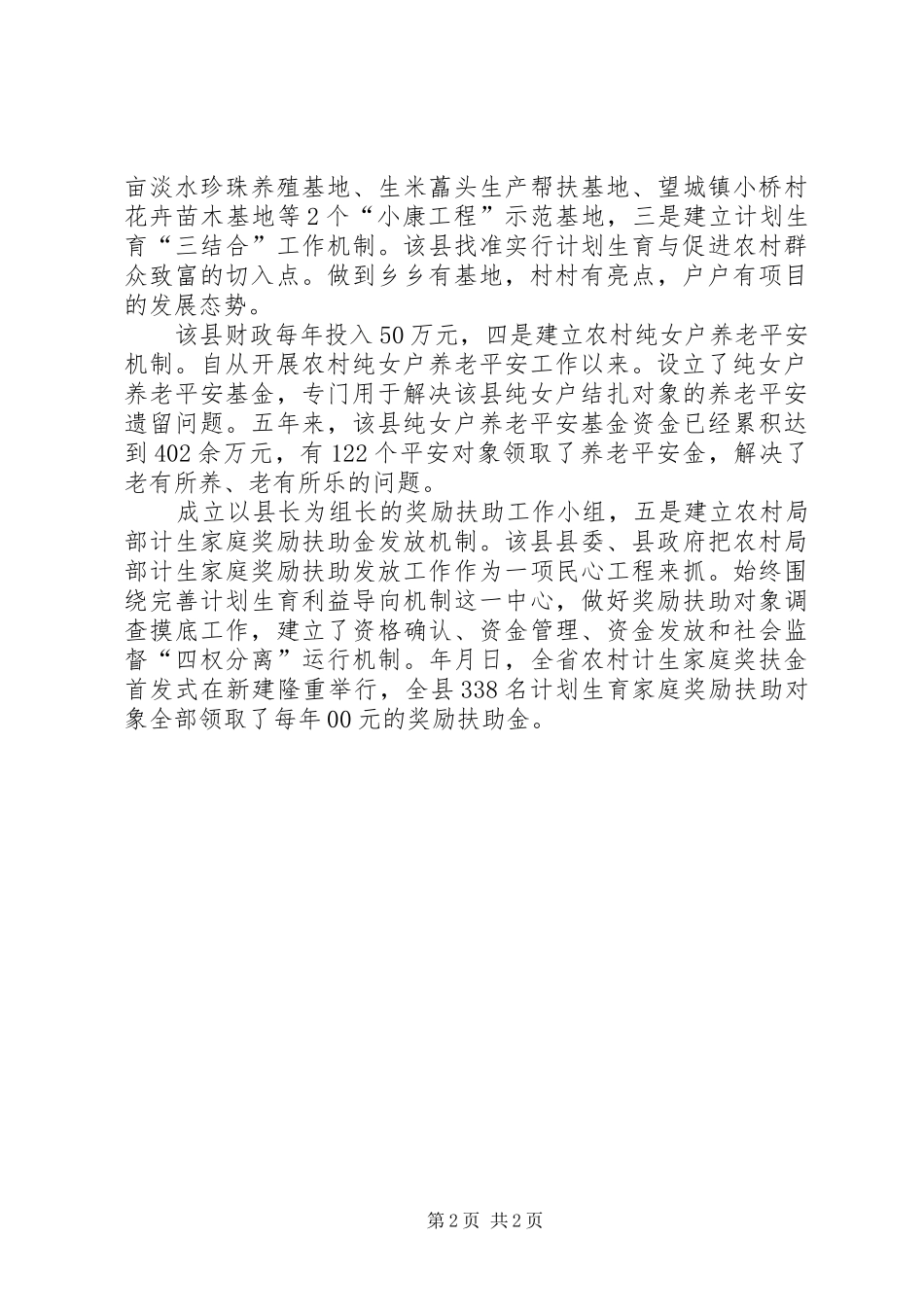 亩淡水珍珠养殖基地、生米藠头生产帮扶基地、望城镇小桥村花卉苗木基地等2个“小康工程”示范基地，三是建立计划生育“三结合”工作机制。该县找准实行计划生育与促进农村群众致富的切入点。做到乡乡有基地，村村有亮点，户户有项目的发展态势。

该县财政每年投入50万元，四是建立农村纯女户养老平安机制。自从开展农村纯女户养老平安工作以来。设立了纯女户养老平安基金，专门用于解决该县纯女户结扎对象的养老平安遗留问题。五年来，该县纯女户养老平安基金资金已经累积达到402余万元，有122个平安对象领取了养老平安金，解决了老有所养、老有所乐的问题。

成立以县长为组长的奖励扶助工作小组，五是建立农村局部计生家庭奖励扶助金发放机制。该县县委、县政府把农村局部计生家庭奖励扶助发放工作作为一项民心工程来抓。始终围绕完善计划生育利益导向机制这一中心，做好奖励扶助对象调查摸底工作，建立了资格确认、资金管理、资金发放和社会监督“四权分离”运行机制。年月日，全省农村计生家庭奖扶金首发式在新建隆重举行，全县338名计划生育家庭奖励扶助对象全部领取了每年00元的奖励扶助金。

第2页 共2页